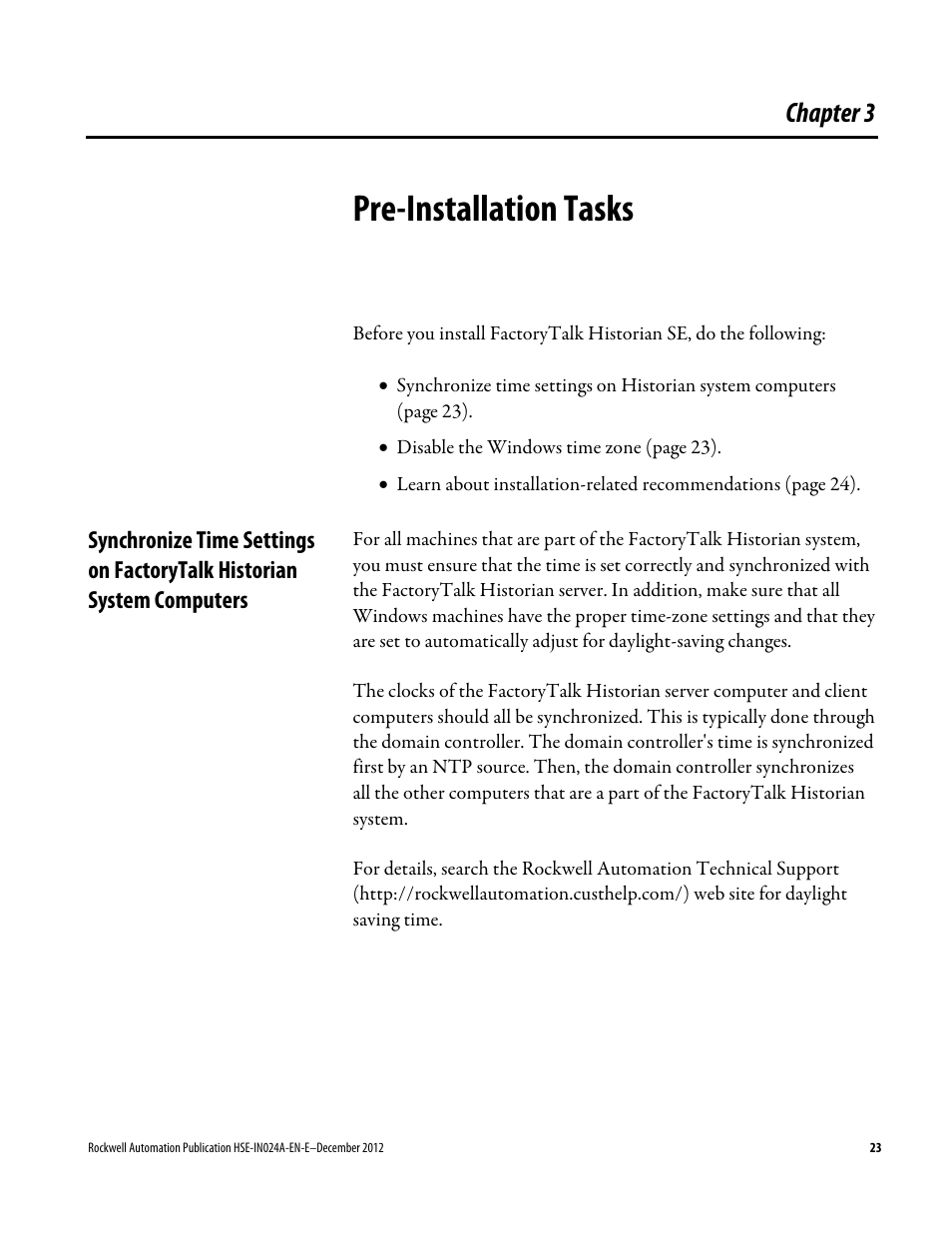 Chapter 3

Pre-Installation Tasks

Before you install FactoryTalk Historian SE, do the following:

• Synchronize time settings on Historian system computers (page 23).

• Disable the Windows time zone (page 23).

• Learn about installation-related recommendations (page 24).

Synchronize Time Settings on FactoryTalk Historian System Computers

For all machines that are part of the FactoryTalk Historian system, you must ensure that the time is set correctly and synchronized with the FactoryTalk Historian server. In addition, make sure that all Windows machines have the proper time-zone settings and that they are set to automatically adjust for daylight-saving changes.

The clocks of the FactoryTalk Historian server computer and client computers should all be synchronized. This is typically done through the domain controller. The domain controller's time is synchronized first by an NTP source. Then, the domain controller synchronizes all the other computers that are a part of the FactoryTalk Historian system.

For details, search the Rockwell Automation Technical Support (http://rockwellautomation.custhelp.com/) web site for daylight saving time.

Rockwell Automation Publication HSE-IN024A-EN-E–December 2012

23